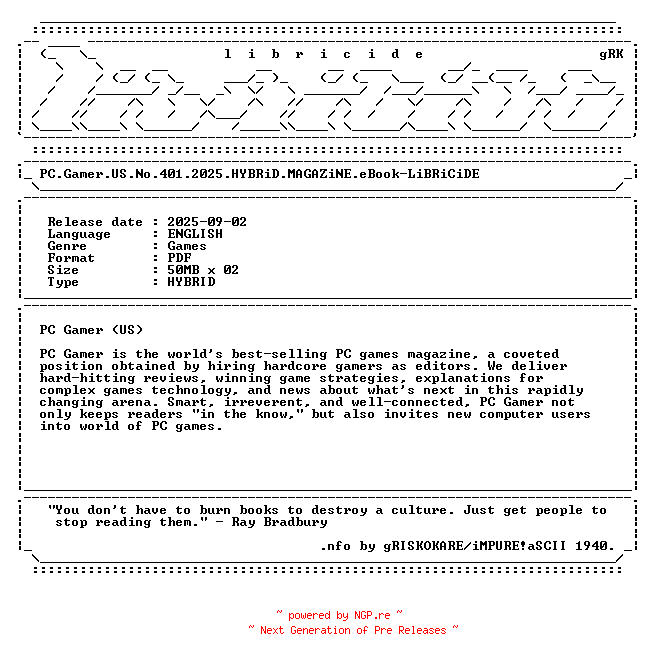 l i b r i c i d e gRK

PC.Gamer.US.No.401.2025.HYBRiD.MAGAZiNE.eBook-LiBRiCiDE

Release date : 2025-09-02
Language : ENGLISH
Genre : Games
Format : PDF
Size : 50MB x 02
Type : HYBRID

PC Gamer (US)

PC Gamer is the world's best-selling PC games magazine, a coveted position obtained by hiring hardcore gamers as editors. We deliver hard-hitting reviews, winning game strategies, explanations for complex games technology, and news about what's next in this rapidly changing arena. Smart, irreverent, and well-connected, PC Gamer not only keeps readers "in the know," but also invites new computer users into world of PC games.

"You don't have to burn books to destroy a culture. Just get people to stop reading them." - Ray Bradbury

.nfo by gRISKOKARE/iMPURE!aSCII 1940.

~ powered by NGP.re ~
~ Next Generation of Pre Releases ~